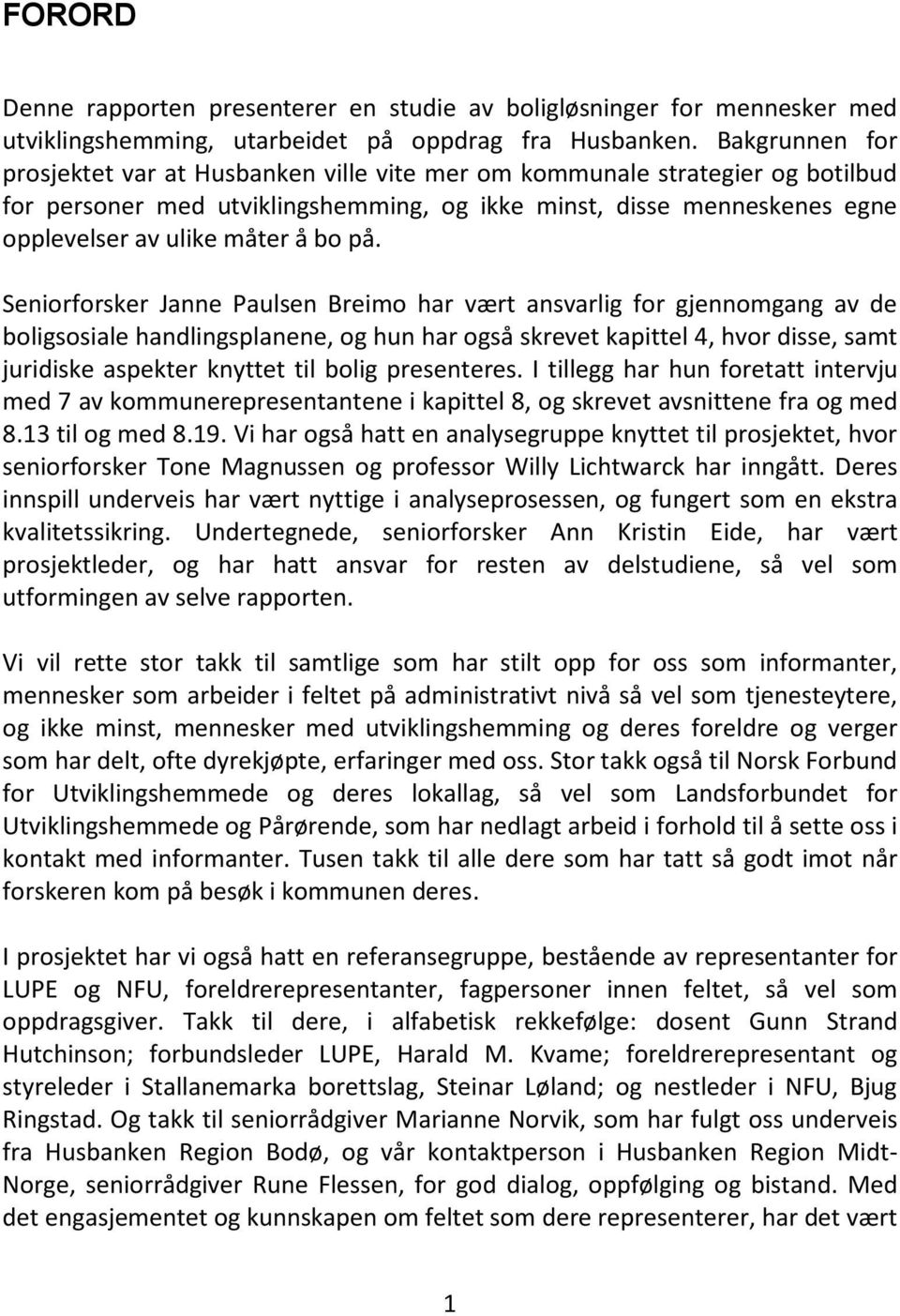 FORORD

Denne rapporten presenterer en studie av boligløsninger for mennesker med utviklingshemming, utarbeidet på oppdrag fra Husbanken. Bakgrunnen for prosjektet var at Husbanken ville vite mer om kommunale strategier og botilbud for personer med utviklingshemming, og ikke minst, disse menneskenes egne opplevelser av ulike måter å bo på.

Seniorforsker Janne Paulsen Breimo har vært ansvarlig for gjennomgang av de boligsosiale handlingsplanene, og hun har også skrevet kapittel 4, hvor disse, samt juridiske aspekter knyttet til bolig presenteres. I tillegg har hun foretatt intervju med 7 av kommunerepresentantene i kapittel 8, og skrevet avsnittene fra og med 8.13 til og med 8.19. Vi har også hatt en analysegruppe knyttet til prosjektet, hvor seniorforsker Tone Magnussen og professor Willy Lichtwarck har inngått. Deres innspill underveis har vært nyttige i analyseprosessen, og fungert som en ekstra kvalitetssikring. Undertegnede, seniorforsker Ann Kristin Eide, har vært prosjektleder, og har hatt ansvar for resten av delstudiene, så vel som utformingen av selve rapporten.

Vi vil rette stor takk til samtlige som har stilt opp for oss som informanter, mennesker som arbeider i feltet på administrativt nivå så vel som tjenesteytere, og ikke minst, mennesker med utviklingshemming og deres foreldre og verger som har delt, ofte dyrekjøpte, erfaringer med oss. Stor takk også til Norsk Forbund for Utviklingshemmede og deres lokallag, så vel som Landsforbundet for Utviklingshemmede og Pårørende, som har nedlagt arbeid i forhold til å sette oss i kontakt med informanter. Tusen takk til alle dere som har tatt så godt imot når forskeren kom på besøk i kommunen deres.

I prosjektet har vi også hatt en referansegruppe, bestående av representanter for LUPE og NFU, foreldrerepresentanter, fagpersoner innen feltet, så vel som oppdragsgiver. Takk til dere, i alfabetisk rekkefølge: dosent Gunn Strand Hutchinson; forbundsleder LUPE, Harald M. Kvame; foreldrerepresentant og styreleder i Stallanemarka borettslag, Steinar Løland; og nestleder i NFU, Bjug Ringstad. Og takk til seniorrådgiver Marianne Norvik, som har fulgt oss underveis fra Husbanken Region Bodø, og vår kontaktperson i Husbanken Region Midt-Norge, seniorrådgiver Rune Flessen, for god dialog, oppfølging og bistand. Med det engasjementet og kunnskapen om feltet som dere representerer, har det vært

1